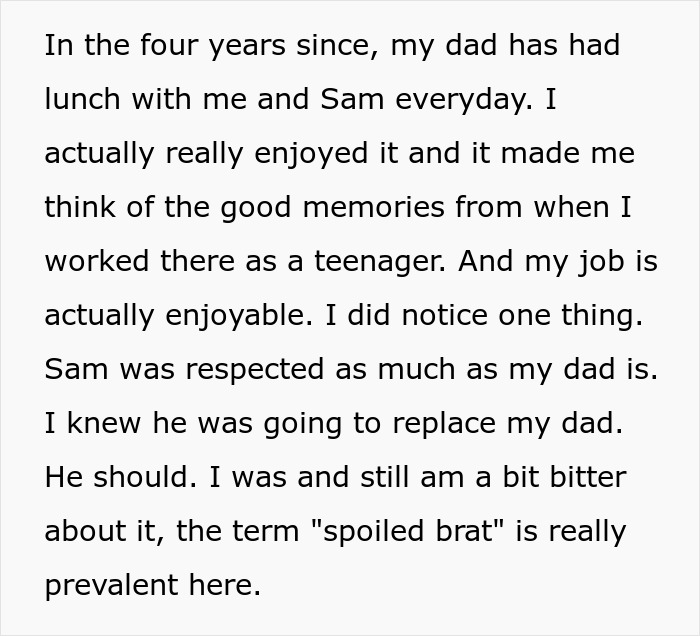 In the four years since, my dad has had lunch with me and Sam everyday. I actually really enjoyed it and it made me think of the good memories from when I worked there as a teenager. And my job is actually enjoyable. I did notice one thing. Sam was respected as much as my dad is. I knew he was going to replace my dad. He should. I was and still am a bit bitter about it, the term "spoiled brat" is really prevalent here.